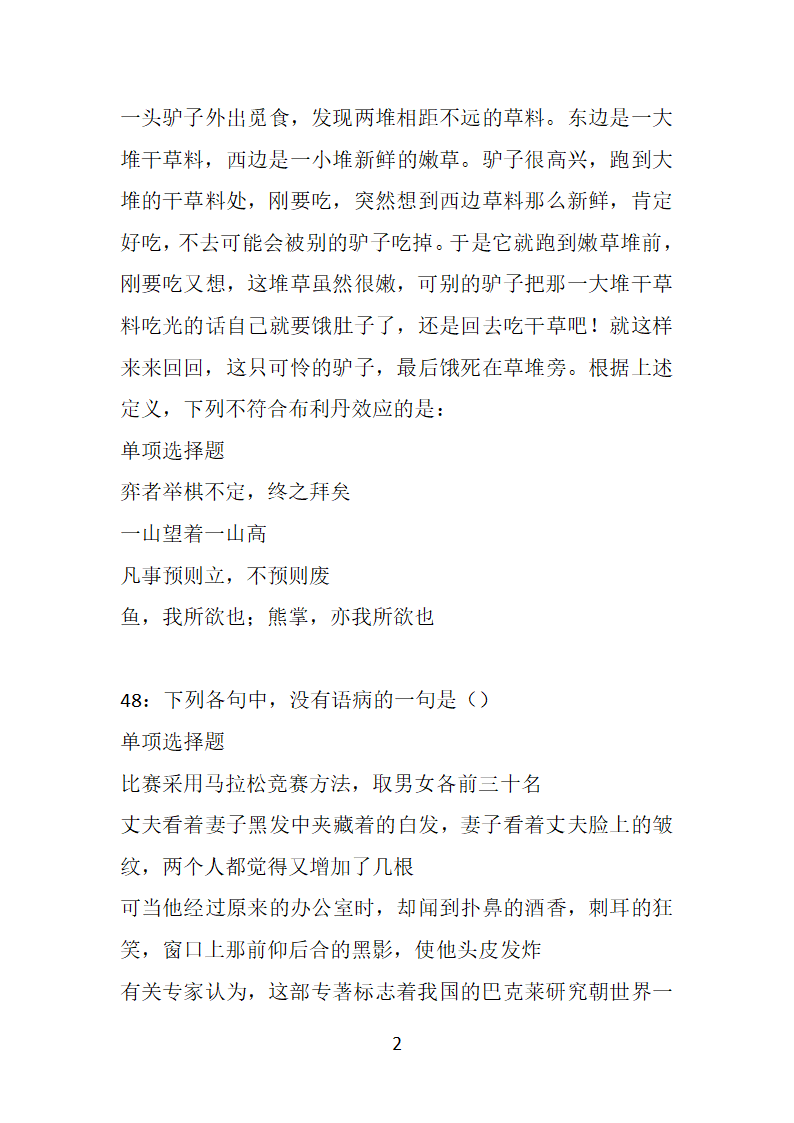 一头驴子外出觅食，发现两堆相距不远的草料。东边是一大堆干草料，西边是一小堆新鲜的嫩草。驴子很高兴，跑到大堆的干草料处，刚要吃，突然想到西边草料那么新鲜，肯定好吃，不去可能会被别的驴子吃掉。于是它就跑到嫩草堆前，刚要吃又想，这堆草虽然很嫩，可别的驴子把那一大堆干草料吃光的话自己就要饿肚子了，还是回去吃干草吧！就这样来来回回，这只可怜的驴子，最后饿死在草堆旁。根据上述定义，下列不符合布利丹效应的是：
单项选择题
弈者举棋不定，终之拜矣
一山望着一山高
凡事预则立，不预则废
鱼，我所欲也；熊掌，亦我所欲也

48：下列各句中，没有语病的一句是（）
单项选择题
比赛采用马拉松竞赛方法，取男女各前三十名
丈夫看着妻子黑发中夹藏着的白发，妻子看着丈夫脸上的皱纹，两个人都觉得又增加了几根
可当他经过原来的办公室时，却闻到扑鼻的酒香，刺耳的狂笑，窗口上那前仰后合的黑影，使他头皮发炸
有关专家认为，这部专著标志着我国的巴克莱研究朝世界一

2